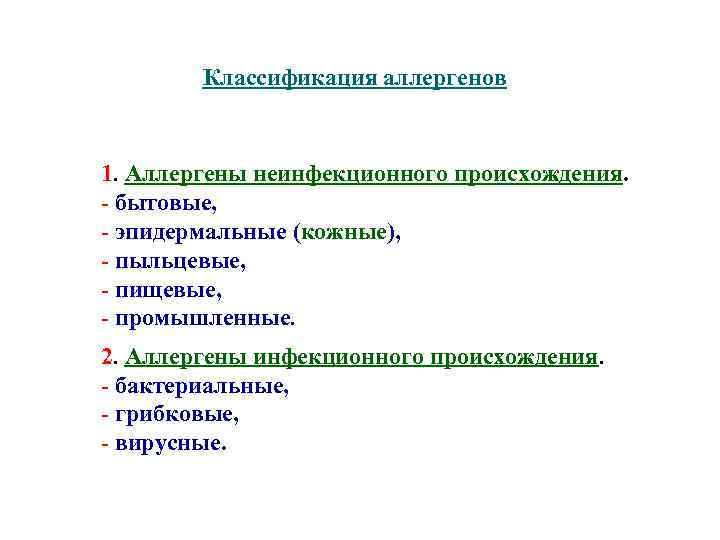 Классификация аллергенов

1. Аллергены неинфекционного происхождения.
- бытовые,
- эпидермальные (кожные),
- пыльцевые,
- пищевые,
- промышленные.

2. Аллергены инфекционного происхождения.
- бактериальные,
- грибковые,
- вирусные.